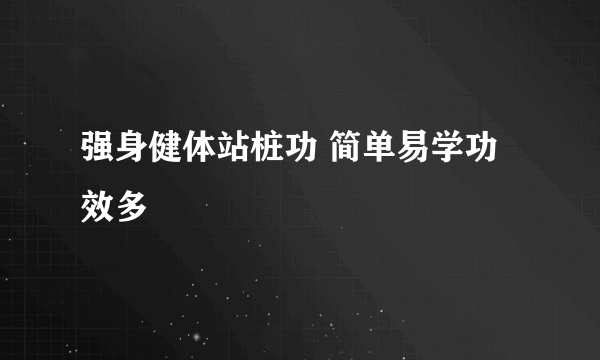 强身健体站桩功 简单易学功效多